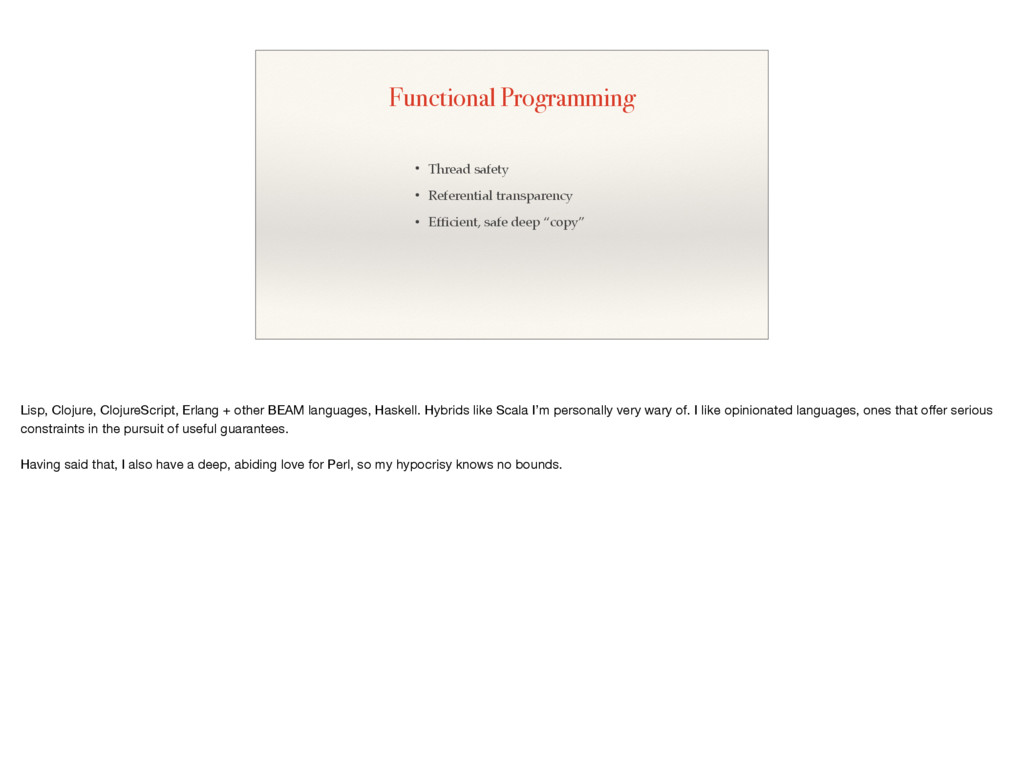 Functional Programming

• Thread safety
• Referential transparency
• Efficient, safe deep "copy"

Lisp, Clojure, ClojureScript, Erlang + other BEAM languages, Haskell. Hybrids like Scala I'm personally very wary of. I like opinionated languages, ones that offer serious constraints in the pursuit of useful guarantees.

Having said that, I also have a deep, abiding love for Perl, so my hypocrisy knows no bounds.